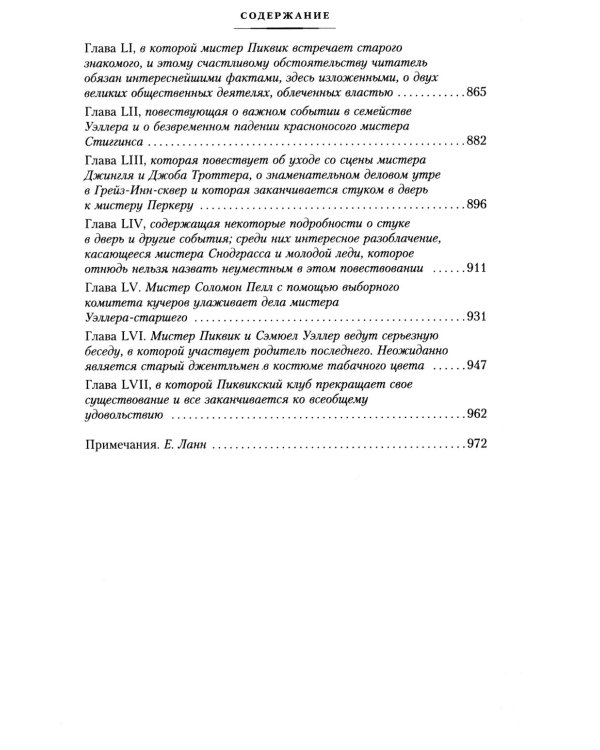 СОДЕРЖАНИЕ

Глава LI, в которой мистер Пиквик встречает старого знакомого, и этому счастливому обстоятельству читатель обязан интереснейшими фактами, здесь изложенными, о двух великих общественных деятелях, облеченных властью 865

Глава LII, повествующая о важном событии в семействе Уэллера и о безвременном падении красноносого мистера Стиггинса 882

Глава LIII, которая повествует об уходе со сцены мистера Джингля и Джоба Троттера, о знаменательном деловом утре в Грейз-Инн-сквер и которая заканчивается стуком в дверь к мистеру Перкеру 896

Глава LIV, содержащая некоторые подробности о стуке в дверь и другие события; среди них интересное разоблачение, касающееся мистера Снодграсса и молодой леди, которое отнюдь нельзя назвать неуместным в этом повествовании 911

Глава LV. Мистер Соломон Пелл с помощью выборного комитета кучеров улаживает дела мистера Уэллера-старшего 931

Глава LVI. Мистер Пиквик и Сэмюел Уэллер ведут серьезную беседу, в которой участвует родитель последнего. Неожиданно является старый джентльмен в костюме табачного цвета 947

Глава LVII, в которой Пиквикский клуб прекращает свое существование и все заканчивается ко всеобщему удовольствию 962

Примечания. Е. Ланн 972